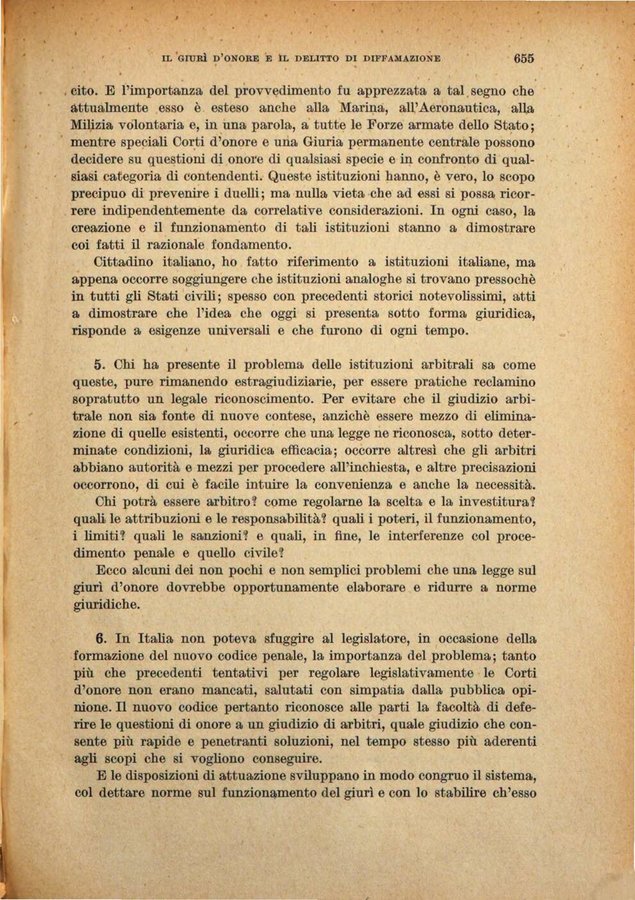 IL GIURÌ D'ONORE E IL DELITTO DI DIFFAMAZIONE 655

cito. E l'importanza del provvedimento fu apprezzata a tal segno che attualmente esso è esteso anche alla Marina, all'Aeronautica, alla Milizia volontaria e, in una parola, a tutte le Forze armate dello Stato; mentre speciali Corti d'onore e una Giuria permanente centrale possono decidere su questioni di onore di qualsiasi specie e in confronto di qualsiasi categoria di contendenti. Queste istituzioni hanno, è vero, lo scopo precipuo di prevenire i duelli; ma nulla vieta che ad essi si possa ricorrere indipendentemente da correlative considerazioni. In ogni caso, la creazione e il funzionamento di tali istituzioni stanno a dimostrare coi fatti il razionale fondamento.

Cittadino italiano, ho fatto riferimento a istituzioni italiane, ma appena occorre soggiungere che istituzioni analoghe si trovano pressochè in tutti gli Stati civili; spesso con precedenti storici notevolissimi, atti a dimostrare che l'idea che oggi si presenta sotto forma giuridica, risponde a esigenze universali e che furono di ogni tempo.

5. Chi ha presente il problema delle istituzioni arbitrali sa come queste, pure rimanendo estragiudiziarie, per essere pratiche reclamino sopratutto un legale riconoscimento. Per evitare che il giudizio arbitrale non sia fonte di nuove contese, anzichè essere mezzo di eliminazione di quelle esistenti, occorre che una legge ne riconosca, sotto determinate condizioni, la giuridica efficacia; occorre altresì che gli arbitri abbiano autorità e mezzi per procedere all'inchiesta, e altre precisazioni occorrono, di cui è facile intuire la convenienza e anche la necessità.

Chi potrà essere arbitro? come regolarne la scelta e la investitura? quali le attribuzioni e le responsabilità? quali i poteri, il funzionamento, i limiti? quali le sanzioni? e quali, in fine, le interferenze col procedimento penale e quello civile?

Ecco alcuni dei non pochi e non semplici problemi che una legge sul giurì d'onore dovrebbe opportunamente elaborare e ridurre a norme giuridiche.

6. In Italia non poteva sfuggire al legislatore, in occasione della formazione del nuovo codice penale, la importanza del problema; tanto più che precedenti tentativi per regolare legislativamente le Corti d'onore non erano mancati, salutati con simpatia dalla pubblica opinione. Il nuovo codice pertanto riconosce alle parti la facoltà di deferire le questioni di onore a un giudizio di arbitri, quale giudizio che consente più rapide e penetranti soluzioni, nel tempo stesso più aderenti agli scopi che si vogliono conseguire.

E le disposizioni di attuazione sviluppano in modo congruo il sistema, col dettare norme sul funzionamento del giurì e con lo stabilire ch'esso